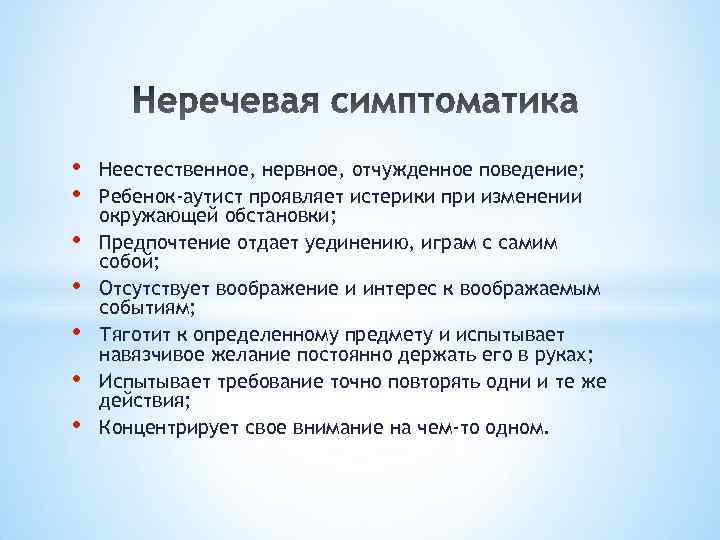 Неречевая симптоматика

• Неестественное, нервное, отчужденное поведение;
• Ребенок-аутист проявляет истерики при изменении окружающей обстановки;
• Предпочтение отдает уединению, играм с самим собой;
• Отсутствует воображение и интерес к воображаемым событиям;
• Тяготит к определенному предмету и испытывает навязчивое желание постоянно держать его в руках;
• Испытывает требование точно повторять одни и те же действия;
• Концентрирует свое внимание на чем-то одном.